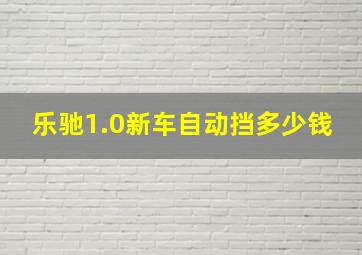 乐驰1.0新车自动挡多少钱